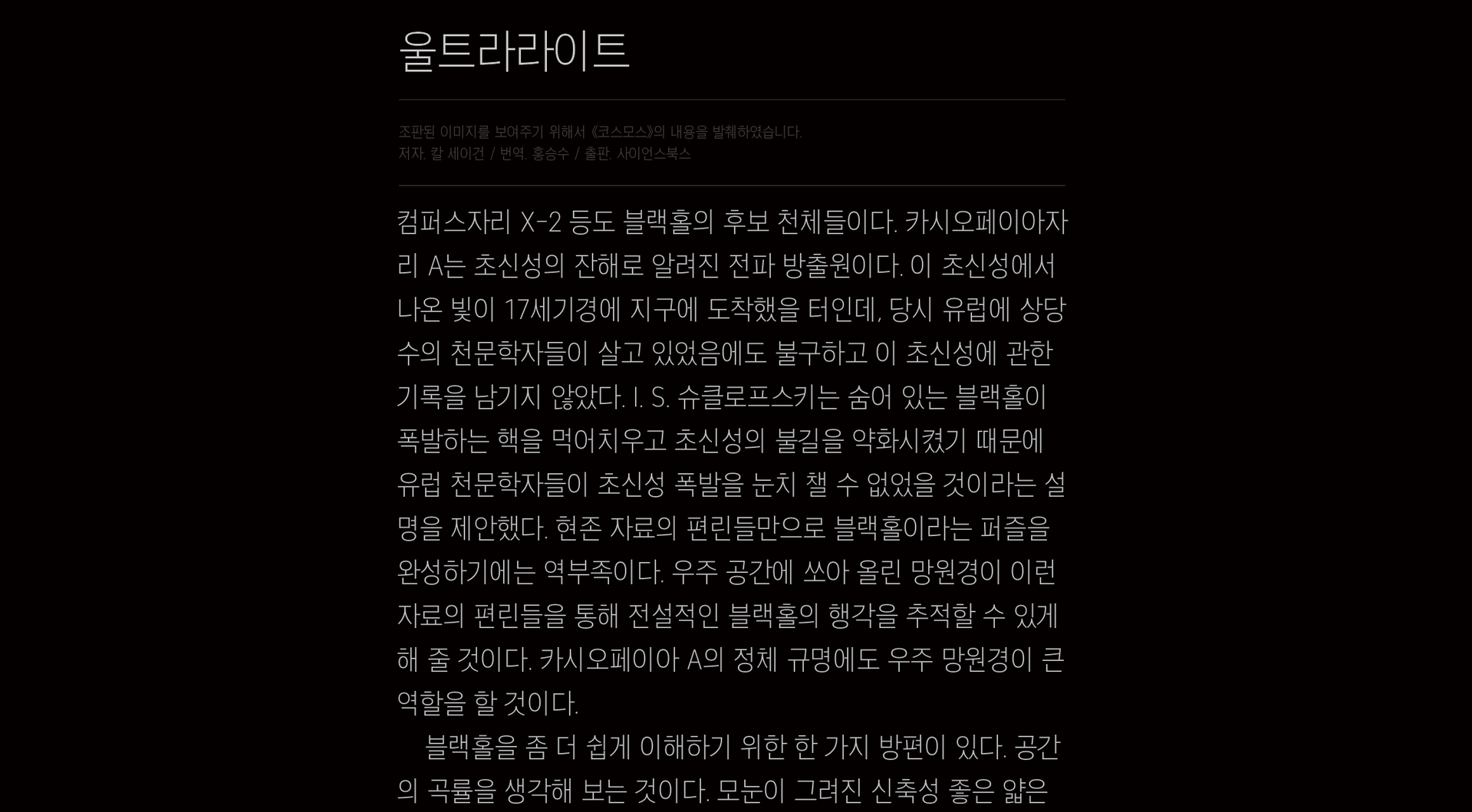 울트라라이트

조판된 이미지를 보여주기 위해서 《코스모스》의 내용을 발췌하였습니다.
저자. 칼 세이건 / 번역. 홍승수 / 출판. 사이언스북스

컴퍼스자리 X-2 등도 블랙홀의 후보 천체들이다. 카시오페이아자리 A는 초신성의 잔해로 알려진 전파 방출원이다. 이 초신성에서 나온 빛이 17세기경에 지구에 도착했을 터인데, 당시 유럽에 상당수의 천문학자들이 살고 있었음에도 불구하고 이 초신성에 관한 기록을 남기지 않았다. I. S. 슈클로프스키는 숨어 있는 블랙홀이 폭발하는 핵을 먹어치우고 초신성의 불길을 약화시켰기 때문에 유럽 천문학자들이 초신성 폭발을 눈치 챌 수 없었을 것이라는 설명을 제안했다. 현존 자료의 편린들만으로 블랙홀이라는 퍼즐을 완성하기에는 역부족이다. 우주 공간에 쏘아 올린 망원경이 이런 자료의 편린들을 통해 전설적인 블랙홀의 행각을 추적할 수 있게 해 줄 것이다. 카시오페이아 A의 정체 규명에도 우주 망원경이 큰 역할을 할 것이다.

블랙홀을 좀 더 쉽게 이해하기 위한 한 가지 방편이 있다. 공간의 곡률을 생각해 보는 것이다. 모눈이 그려진 신축성 좋은 얇은